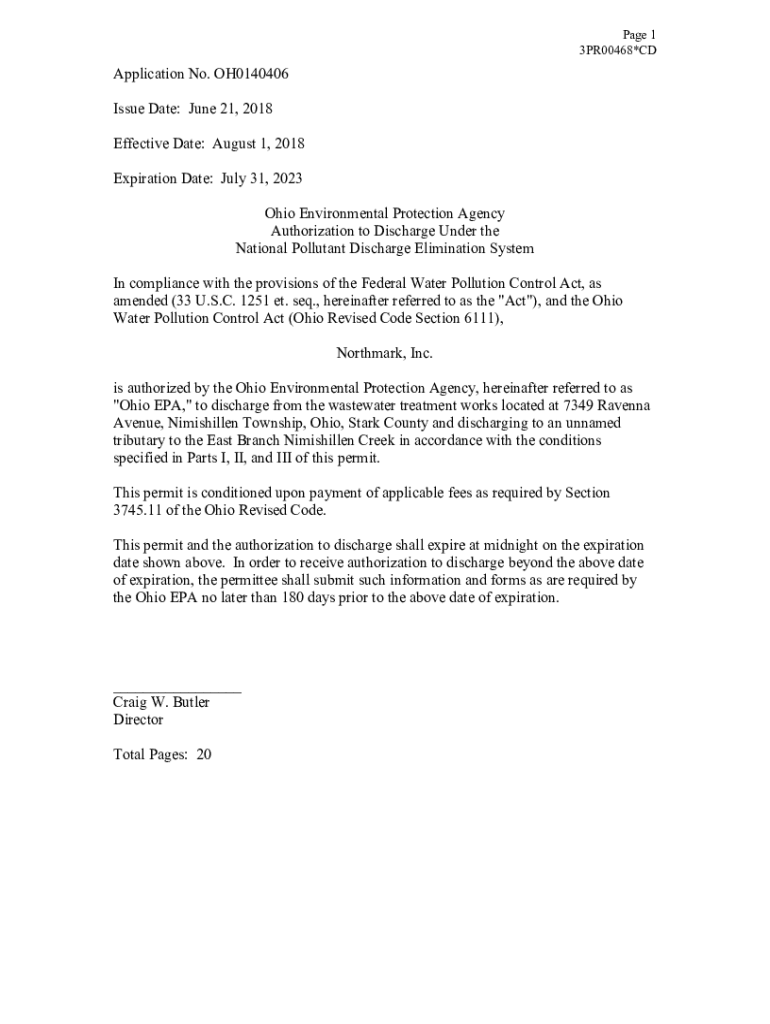 Page 1
3PR00468*CD

Application No. OH0140406

Issue Date: June 21, 2018

Effective Date: August 1, 2018

Expiration Date: July 31, 2023

Ohio Environmental Protection Agency
Authorization to Discharge Under the
National Pollutant Discharge Elimination System

In compliance with the provisions of the Federal Water Pollution Control Act, as amended (33 U.S.C. 1251 et. seq., hereinafter referred to as the "Act"), and the Ohio Water Pollution Control Act (Ohio Revised Code Section 6111),

Northmark, Inc.

is authorized by the Ohio Environmental Protection Agency, hereinafter referred to as "Ohio EPA," to discharge from the wastewater treatment works located at 7349 Ravenna Avenue, Nimishillen Township, Ohio, Stark County and discharging to an unnamed tributary to the East Branch Nimishillen Creek in accordance with the conditions specified in Parts I, II, and III of this permit.

This permit is conditioned upon payment of applicable fees as required by Section 3745.11 of the Ohio Revised Code.

This permit and the authorization to discharge shall expire at midnight on the expiration date shown above. In order to receive authorization to discharge beyond the above date of expiration, the permittee shall submit such information and forms as are required by the Ohio EPA no later than 180 days prior to the above date of expiration.

Craig W. Butler
Director

Total Pages: 20